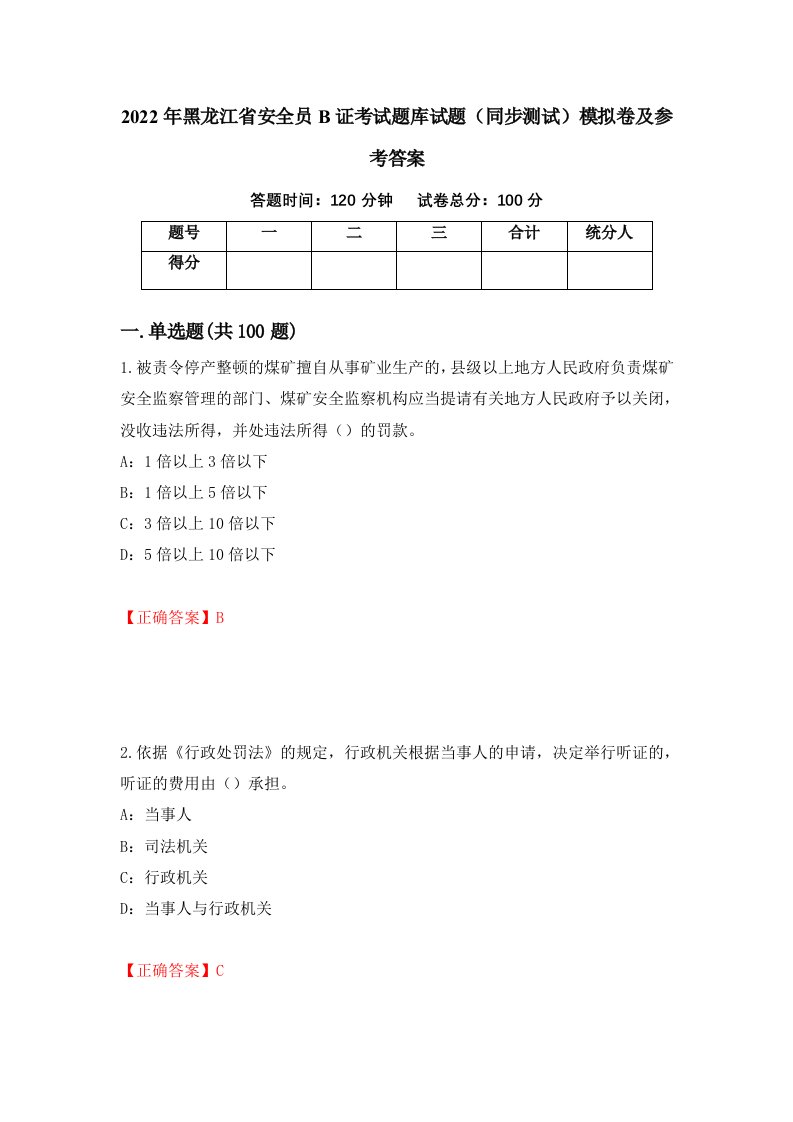 2022年黑龙江省安全员B证考试题库试题（同步测试）模拟卷及参考答案

答题时间：120分钟　试卷总分：100分

| 题号 | 一 | 二 | 三 | 合计 | 统分人 |
|---|---|---|---|---|---|
| 得分 | | | | | |

一.单选题(共100题)

1.被责令停产整顿的煤矿擅自从事矿业生产的，县级以上地方人民政府负责煤矿安全监察管理的部门、煤矿安全监察机构应当提请有关地方人民政府予以关闭，没收违法所得，并处违法所得（）的罚款。

A：1倍以上3倍以下

B：1倍以上5倍以下

C：3倍以上10倍以下

D：5倍以上10倍以下

【正确答案】B

2.依据《行政处罚法》的规定，行政机关根据当事人的申请，决定举行听证的，听证的费用由（）承担。

A：当事人

B：司法机关

C：行政机关

D：当事人与行政机关

【正确答案】C